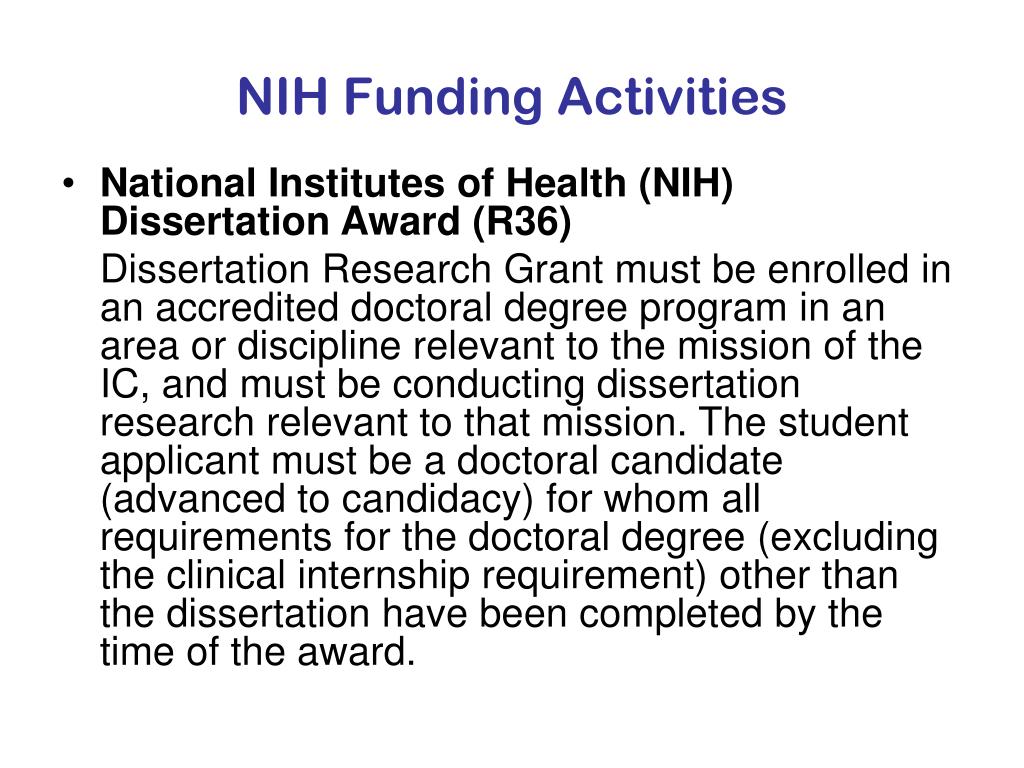 NIH Funding Activities

• National Institutes of Health (NIH) Dissertation Award (R36)

Dissertation Research Grant must be enrolled in an accredited doctoral degree program in an area or discipline relevant to the mission of the IC, and must be conducting dissertation research relevant to that mission. The student applicant must be a doctoral candidate (advanced to candidacy) for whom all requirements for the doctoral degree (excluding the clinical internship requirement) other than the dissertation have been completed by the time of the award.